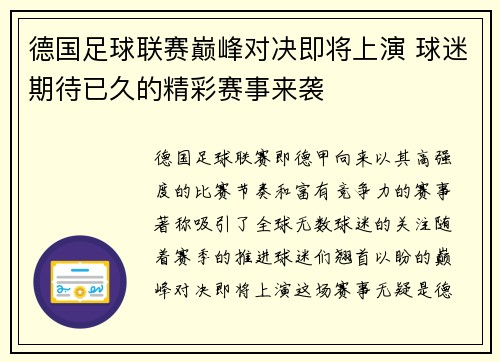 德国足球联赛巅峰对决即将上演 球迷期待已久的精彩赛事来袭

德国足球联赛即德甲向来以其高强度的比赛节奏和富有竞争力的赛事著称吸引了全球无数球迷的关注随着赛季的推进球迷们翘首以盼的巅峰对决即将上演这场赛事无疑是德